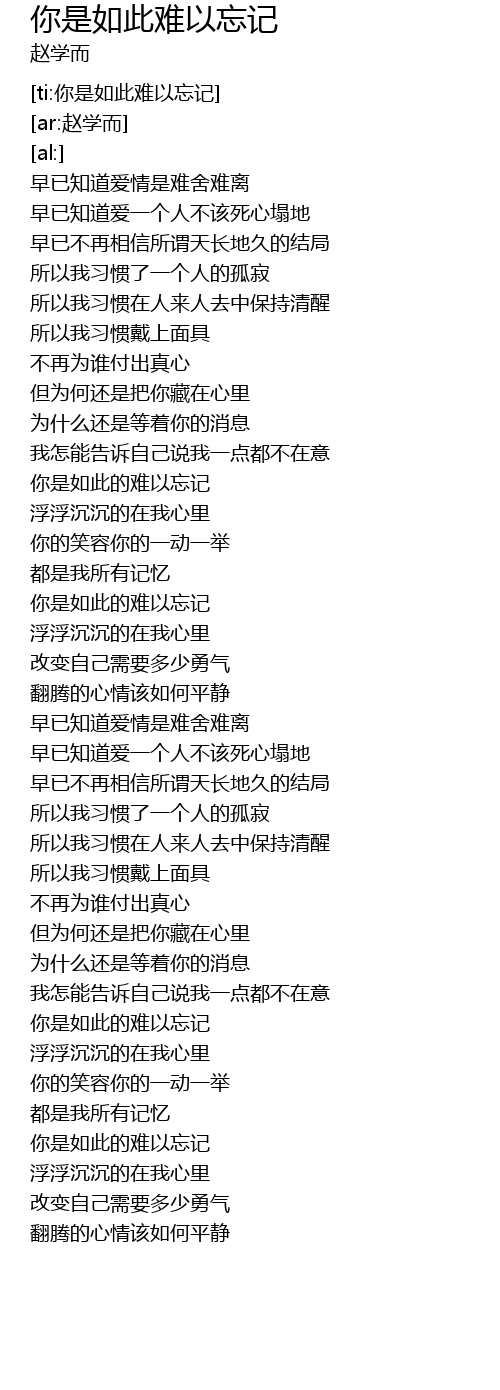 你是如此难以忘记
赵学而

[ti:你是如此难以忘记]
[ar:赵学而]
[al:]
早已知道爱情是难舍难离
早已知道爱一个人不该死心塌地
早已不再相信所谓天长地久的结局
所以我习惯了一个人的孤寂
所以我习惯在人来人去中保持清醒
所以我习惯戴上面具
不再为谁付出真心
但为何还是把你藏在心里
为什么还是等着你的消息
我怎能告诉自己说我一点都不在意
你是如此的难以忘记
浮浮沉沉的在我心里
你的笑容你的一动一举
都是我所有记忆
你是如此的难以忘记
浮浮沉沉的在我心里
改变自己需要多少勇气
翻腾的心情该如何平静
早已知道爱情是难舍难离
早已知道爱一个人不该死心塌地
早已不再相信所谓天长地久的结局
所以我习惯了一个人的孤寂
所以我习惯在人来人去中保持清醒
所以我习惯戴上面具
不再为谁付出真心
但为何还是把你藏在心里
为什么还是等着你的消息
我怎能告诉自己说我一点都不在意
你是如此的难以忘记
浮浮沉沉的在我心里
你的笑容你的一动一举
都是我所有记忆
你是如此的难以忘记
浮浮沉沉的在我心里
改变自己需要多少勇气
翻腾的心情该如何平静